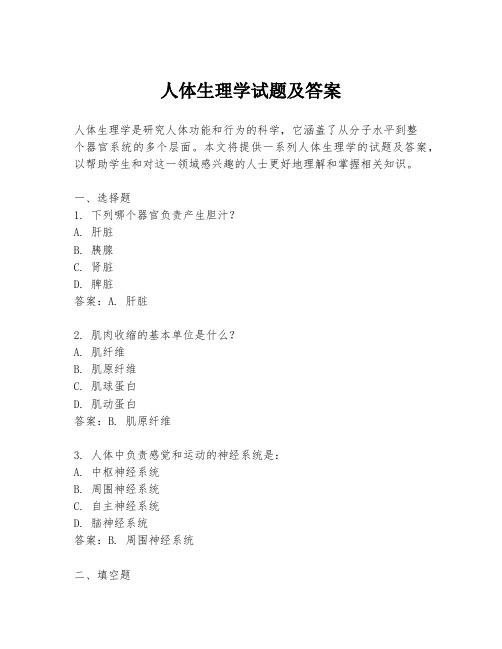 人体生理学试题及答案

人体生理学是研究人体功能和行为的科学，它涵盖了从分子水平到整个器官系统的多个层面。本文将提供一系列人体生理学的试题及答案，以帮助学生和对这一领域感兴趣的人士更好地理解和掌握相关知识。

一、选择题
1. 下列哪个器官负责产生胆汁？
A. 肝脏
B. 胰腺
C. 肾脏
D. 脾脏
答案：A. 肝脏

2. 肌肉收缩的基本单位是什么？
A. 肌纤维
B. 肌原纤维
C. 肌球蛋白
D. 肌动蛋白
答案：B. 肌原纤维

3. 人体中负责感觉和运动的神经系统是：
A. 中枢神经系统
B. 周围神经系统
C. 自主神经系统
D. 脑神经系统
答案：B. 周围神经系统

二、填空题